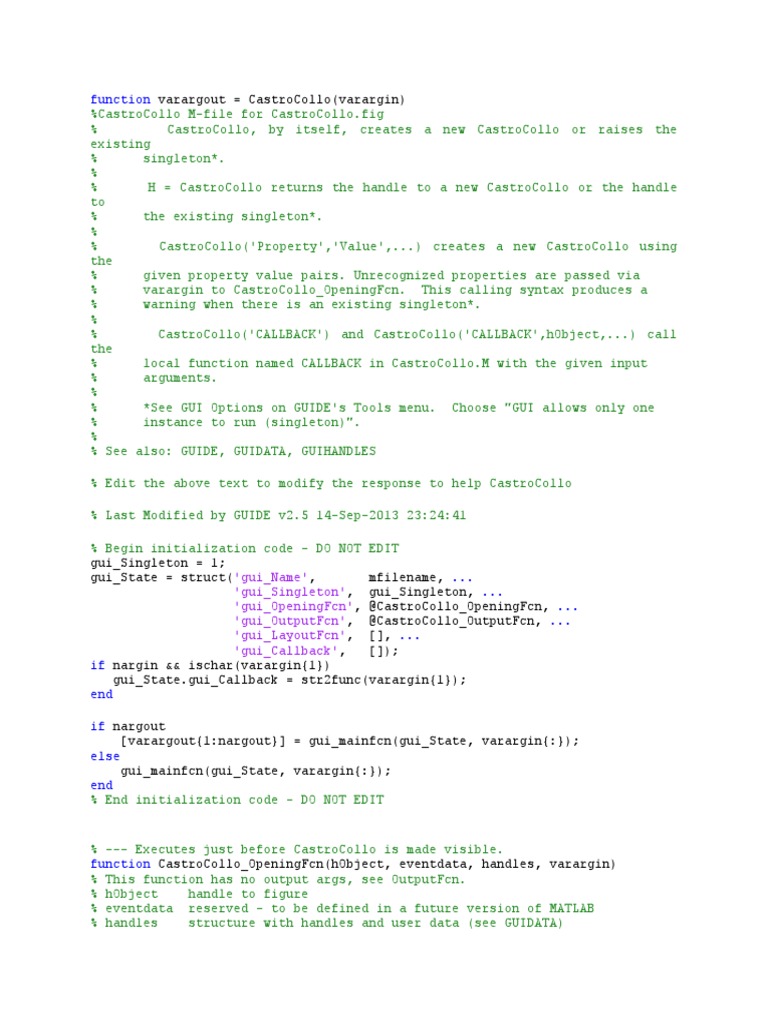 function varargout = CastroCollo(varargin)
%CastroCollo M-file for CastroCollo.fig
%        CastroCollo, by itself, creates a new CastroCollo or raises the existing
%      singleton*.
%
%       H = CastroCollo returns the handle to a new CastroCollo or the handle to
%      the existing singleton*.
%
%        CastroCollo('Property','Value',...) creates a new CastroCollo using the
%      given property value pairs. Unrecognized properties are passed via
%      varargin to CastroCollo_OpeningFcn.  This calling syntax produces a
%      warning when there is an existing singleton*.
%
%        CastroCollo('CALLBACK') and CastroCollo('CALLBACK',hObject,...) call the
%      local function named CALLBACK in CastroCollo.M with the given input
%      arguments.
%
%      *See GUI Options on GUIDE's Tools menu.  Choose "GUI allows only one
%      instance to run (singleton)".
%
% See also: GUIDE, GUIDATA, GUIHANDLES

% Edit the above text to modify the response to help CastroCollo

% Last Modified by GUIDE v2.5 14-Sep-2013 23:24:41

% Begin initialization code - DO NOT EDIT
gui_Singleton = 1;
gui_State = struct('gui_Name',       mfilename, ...
                   'gui_Singleton',  gui_Singleton, ...
                   'gui_OpeningFcn', @CastroCollo_OpeningFcn, ...
                   'gui_OutputFcn',  @CastroCollo_OutputFcn, ...
                   'gui_LayoutFcn',  [], ...
                   'gui_Callback',   []);
if nargin && ischar(varargin{1})
   gui_State.gui_Callback = str2func(varargin{1});
end

if nargout
    [varargout{1:nargout}] = gui_mainfcn(gui_State, varargin{:});
else
    gui_mainfcn(gui_State, varargin{:});
end
% End initialization code - DO NOT EDIT


% --- Executes just before CastroCollo is made visible.
function CastroCollo_OpeningFcn(hObject, eventdata, handles, varargin)
% This function has no output args, see OutputFcn.
% hObject    handle to figure
% eventdata  reserved - to be defined in a future version of MATLAB
% handles    structure with handles and user data (see GUIDATA)